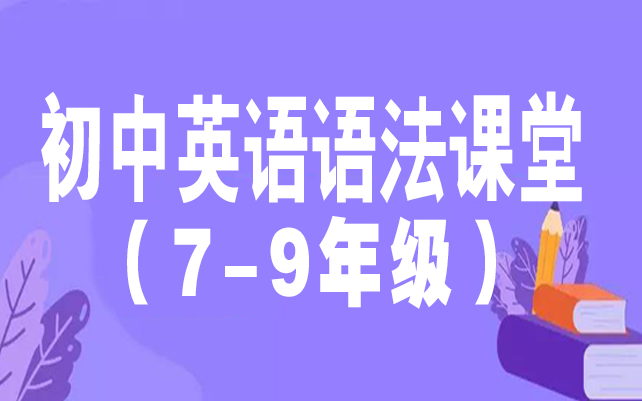 初中英语语法课堂
（7-9年级）